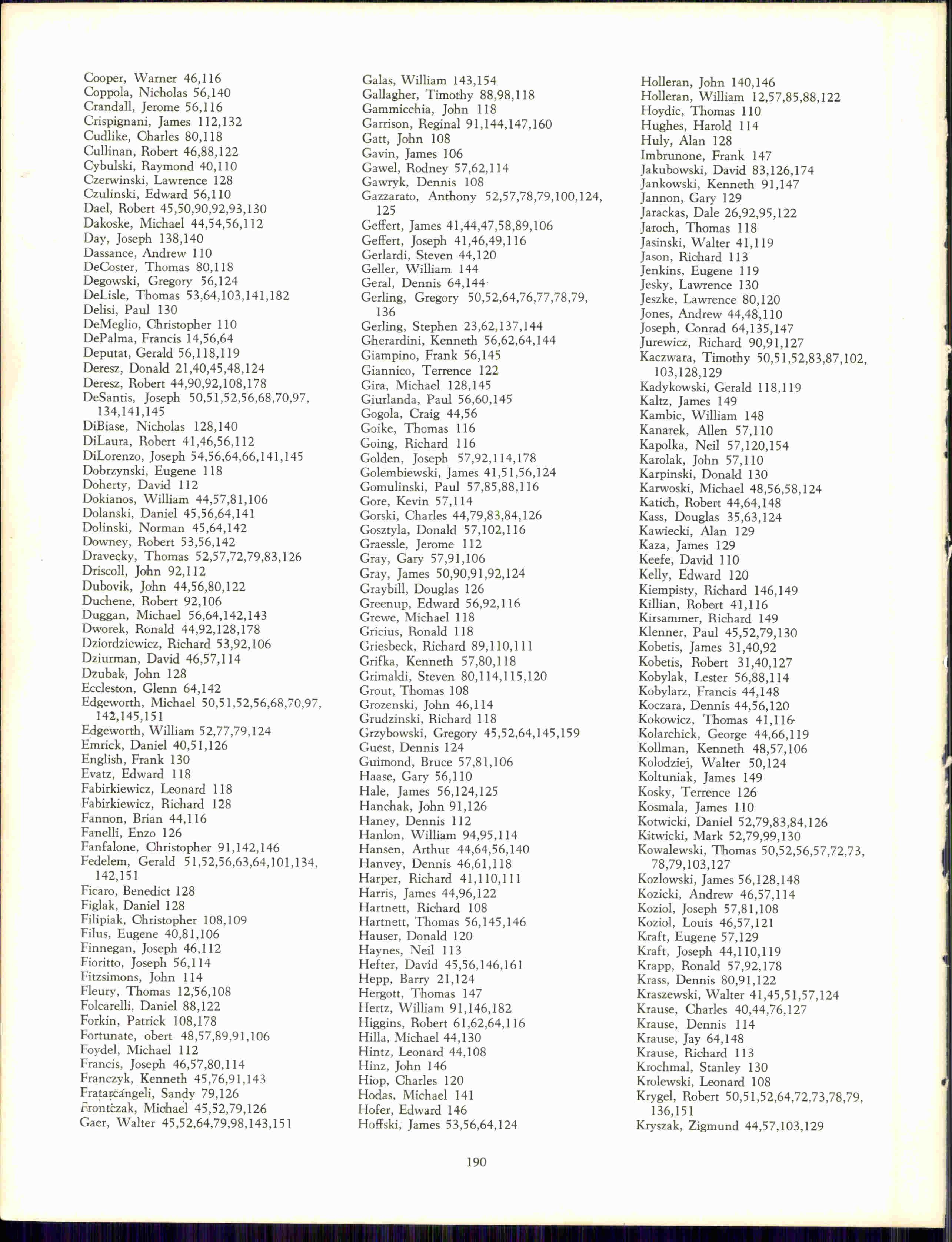 Cooper, Warner 46,116
Coppola, Nicholas 56,140
Crandall, Jerome 56,116
Crispignani, James 112,132
Cudlike, Charles 80,118
Cullinan, Robert 46,88,122
Cybulski, Raymond 40,110
Czerwinski, Lawrence 128
Czulinski, Edward 56,110
Dael, Robert 45,50,90,92,93,130
Dakoske, Michael 44,54,56,112
Day, Joseph 138,140
Dassance, Andrew 110
DeCoster, Thomas 80,118
Degowski, Gregory 56,124
DeLisle, Thomas 53,64,103,141,182
Delisi, Paul 130
DeMeglio, Christopher 110
DePalma, Francis 14,56,64
Deputat, Gerald 56,118,119
Deresz, Donald 21,40,45,48,124
Deresz, Robert 44,90,92,108,178
DeSantis, Joseph 50,51,52,56,68,70,97, 134,141,145
DiBiase, Nicholas 128,140
DiLaura, Robert 41,46,56,112
DiLorenzo, Joseph 54,56,64,66,141,145
Dobrzynski, Eugene 118
Doherty, David 112
Dokianos, William 44,57,81,106
Dolanski, Daniel 45,56,64,141
Dolinski, Norman 45,64,142
Downey, Robert 53,56,142
Dravecky, Thomas 52,57,72,79,83,126
Driscoll, John 92,112
Dubovik, John 44,56,80,122
Duchene, Robert 92,106
Duggan, Michael 56,64,142,143
Dworek, Ronald 44,92,128,178
Dziordziewicz, Richard 53,92,106
Dziurman, David 46,57,114
Dzubak, John 128
Eccleston, Glenn 64,142
Edgeworth, Michael 50,51,52,56,68,70,97, 142,145,151
Edgeworth, William 52,77,79,124
Emrick, Daniel 40,51,126
English, Frank 130
Evatz, Edward 118
Fabirkiewicz, Leonard 118
Fabirkiewicz, Richard 128
Fannon, Brian 44,116
Fanelli, Enzo 126
Fanfalone, Christopher 91,142,146
Fedelem, Gerald 51,52,56,63,64,101,134, 142,151
Ficaro, Benedict 128
Figlak, Daniel 128
Filipiak, Christopher 108,109
Filus, Eugene 40,81,106
Finnegan, Joseph 46,112
Fioritto, Joseph 56,114
Fitzsimons, John 114
Fleury, Thomas 12,56,108
Folcarelli, Daniel 88,122
Forkin, Patrick 108,178
Fortunate, obert 48,57,89,91,106
Foydel, Michael 112
Francis, Joseph 46,57,80,114
Franczyk, Kenneth 45,76,91,143
Fratarcangeli, Sandy 79,126
Frontczak, Michael 45,52,79,126
Gaer, Walter 45,52,64,79,98,143,151

Galas, William 143,154
Gallagher, Timothy 88,98,118
Gammicchia, John 118
Garrison, Reginal 91,144,147,160
Gatt, John 108
Gavin, James 106
Gawel, Rodney 57,62,114
Gawryk, Dennis 108
Gazzarato, Anthony 52,57,78,79,100,124, 125
Geffert, James 41,44,47,58,89,106
Geffert, Joseph 41,46,49,116
Gerlardi, Steven 44,120
Geller, William 144
Geral, Dennis 64,144
Gerling, Gregory 50,52,64,76,77,78,79, 136
Gerling, Stephen 23,62,137,144
Gherardini, Kenneth 56,62,64,144
Giampino, Frank 56,145
Giannico, Terrence 122
Gira, Michael 128,145
Giurlanda, Paul 56,60,145
Gogola, Craig 44,56
Goike, Thomas 116
Going, Richard 116
Golden, Joseph 57,92,114,178
Golembiewski, James 41,51,56,124
Gomulinski, Paul 57,85,88,116
Gore, Kevin 57,114
Gorski, Charles 44,79,83,84,126
Gosztyla, Donald 57,102,116
Graessle, Jerome 112
Gray, Gary 57,91,106
Gray, James 50,90,91,92,124
Graybill, Douglas 126
Greenup, Edward 56,92,116
Grewe, Michael 118
Gricius, Ronald 118
Griesbeck, Richard 89,110,111
Grifka, Kenneth 57,80,118
Grimaldi, Steven 80,114,115,120
Grout, Thomas 108
Grozenski, John 46,114
Grudzinski, Richard 118
Grzybowski, Gregory 45,52,64,145,159
Guest, Dennis 124
Guimond, Bruce 57,81,106
Haase, Gary 56,110
Hale, James 56,124,125
Hanchak, John 91,126
Haney, Dennis 112
Hanlon, William 94,95,114
Hansen, Arthur 44,64,56,140
Hanvey, Dennis 46,61,118
Harper, Richard 41,110,111
Harris, James 44,96,122
Hartnett, Richard 108
Hartnett, Thomas 56,145,146
Hauser, Donald 120
Haynes, Neil 113
Hefter, David 45,56,146,161
Hepp, Barry 21,124
Hergott, Thomas 147
Hertz, William 91,146,182
Higgins, Robert 61,62,64,116
Hilla, Michael 44,130
Hintz, Leonard 44,108
Hinz, John 146
Hiop, Charles 120
Hodas, Michael 141
Hofer, Edward 146
Hoffski, James 53,56,64,124

Holleran, John 140,146
Holleran, William 12,57,85,88,122
Hoydic, Thomas 110
Hughes, Harold 114
Huly, Alan 128
Imbrunone, Frank 147
Jakubowski, David 83,126,174
Jankowski, Kenneth 91,147
Jannon, Gary 129
Jarackas, Dale 26,92,95,122
Jaroch, Thomas 118
Jasinski, Walter 41,119
Jason, Richard 113
Jenkins, Eugene 119
Jesky, Lawrence 130
Jeszke, Lawrence 80,120
Jones, Andrew 44,48,110
Joseph, Conrad 64,135,147
Jurewicz, Richard 90,91,127
Kaczwara, Timothy 50,51,52,83,87,102, 103,128,129
Kadykowski, Gerald 118,119
Kaltz, James 149
Kambic, William 148
Kanarek, Allen 57,110
Kapolka, Neil 57,120,154
Karolak, John 57,110
Karpinski, Donald 130
Karwoski, Michael 48,56,58,124
Katich, Robert 44,64,148
Kass, Douglas 35,63,124
Kawiecki, Alan 129
Kaza, James 129
Keefe, David 110
Kelly, Edward 120
Kiempisty, Richard 146,149
Killian, Robert 41,116
Kirsammer, Richard 149
Klenner, Paul 45,52,79,130
Kobetis, James 31,40,92
Kobetis, Robert 31,40,127
Kobylak, Lester 56,88,114
Kobylarz, Francis 44,148
Koczara, Dennis 44,56,120
Kokowicz, Thomas 41,116
Kolarchick, George 44,66,119
Kollman, Kenneth 48,57,106
Kolodziej, Walter 50,124
Koltuniak, James 149
Kosky, Terrence 126
Kosmala, James 110
Kotwicki, Daniel 52,79,83,84,126
Kitwicki, Mark 52,79,99,130
Kowalewski, Thomas 50,52,56,57,72,73, 78,79,103,127
Kozlowski, James 56,128,148
Kozicki, Andrew 46,57,114
Koziol, Joseph 57,81,108
Koziol, Louis 46,57,121
Kraft, Eugene 57,129
Kraft, Joseph 44,110,119
Krapp, Ronald 57,92,178
Krass, Dennis 80,91,122
Kraszewski, Walter 41,45,51,57,124
Krause, Charles 40,44,76,127
Krause, Dennis 114
Krause, Jay 64,148
Krause, Richard 113
Krochmal, Stanley 130
Krolewski, Leonard 108
Krygel, Robert 50,51,52,64,72,73,78,79, 136,151
Kryszak, Zigmund 44,57,103,129

190